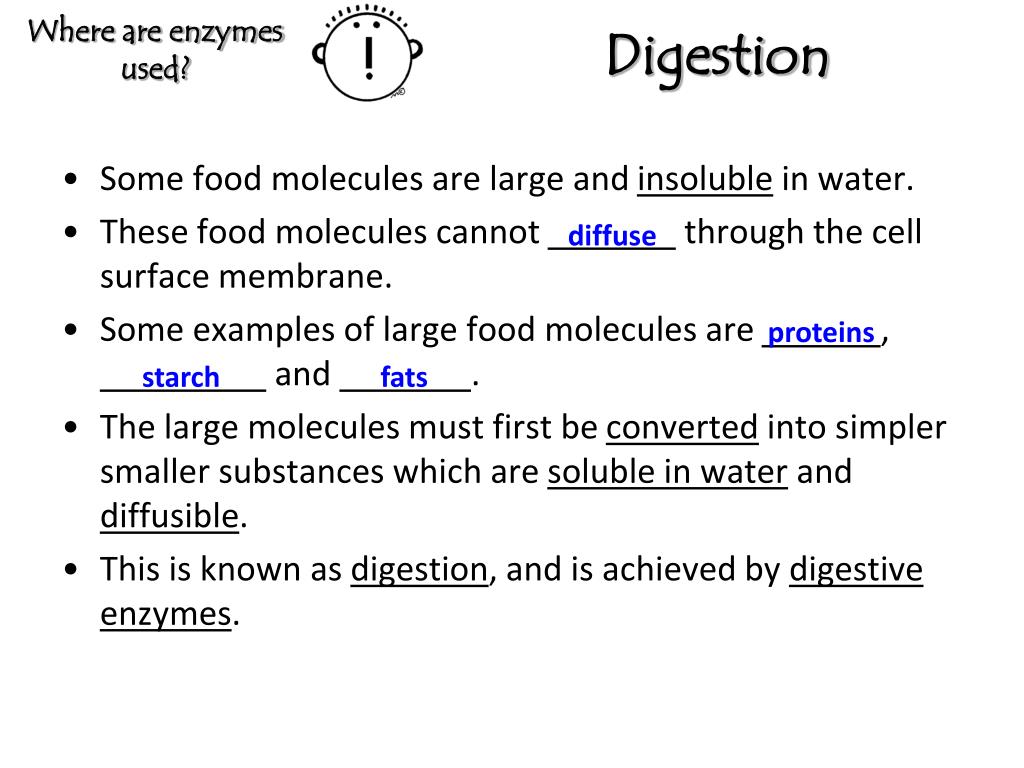 Where are enzymes used?

!

Digestion

• Some food molecules are large and insoluble in water.
• These food molecules cannot diffuse through the cell surface membrane.
• Some examples of large food molecules are proteins, starch and fats.
• The large molecules must first be converted into simpler smaller substances which are soluble in water and diffusible.
• This is known as digestion, and is achieved by digestive enzymes.